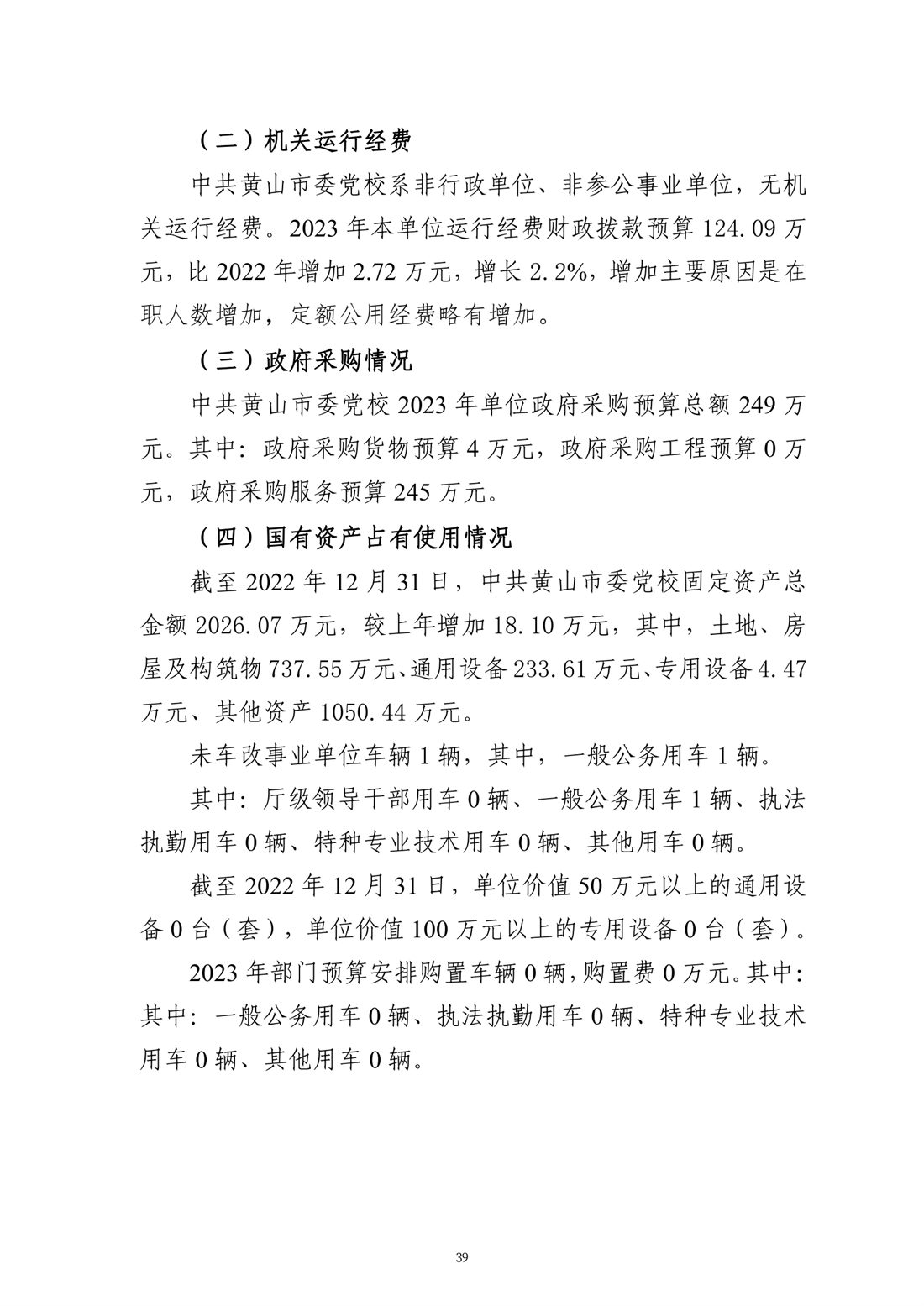 （二）机关运行经费

中共黄山市委党校系非行政单位、非参公事业单位，无机关运行经费。2023 年本单位运行经费财政拨款预算 124.09 万元，比 2022 年增加 2.72 万元，增长 2.2%，增加主要原因是在职人数增加，定额公用经费略有增加。

（三）政府采购情况

中共黄山市委党校 2023 年单位政府采购预算总额 249 万元。其中：政府采购货物预算 4 万元，政府采购工程预算 0 万元，政府采购服务预算 245 万元。

（四）国有资产占有使用情况

截至 2022 年 12 月 31 日，中共黄山市委党校固定资产总金额 2026.07 万元，较上年增加 18.10 万元，其中，土地、房屋及构筑物 737.55 万元、通用设备 233.61 万元、专用设备 4.47 万元、其他资产 1050.44 万元。

未车改事业单位车辆 1 辆，其中，一般公务用车 1 辆。

其中：厅级领导干部用车 0 辆、一般公务用车 1 辆、执法执勤用车 0 辆、特种专业技术用车 0 辆、其他用车 0 辆。

截至 2022 年 12 月 31 日，单位价值 50 万元以上的通用设备 0 台（套），单位价值 100 万元以上的专用设备 0 台（套）。

2023 年部门预算安排购置车辆 0 辆，购置费 0 万元。其中：其中：一般公务用车 0 辆、执法执勤用车 0 辆、特种专业技术用车 0 辆、其他用车 0 辆。

39